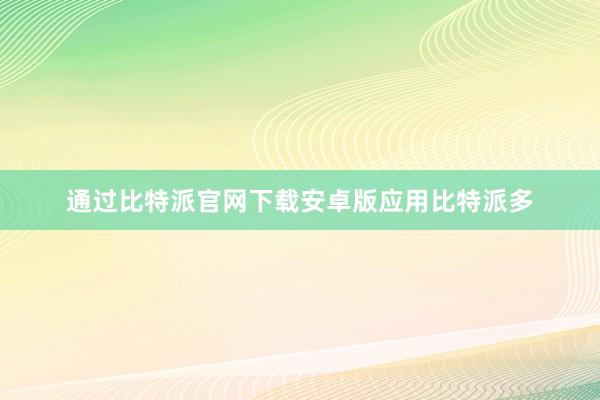 通过比特派官网下载安卓版应用比特派多